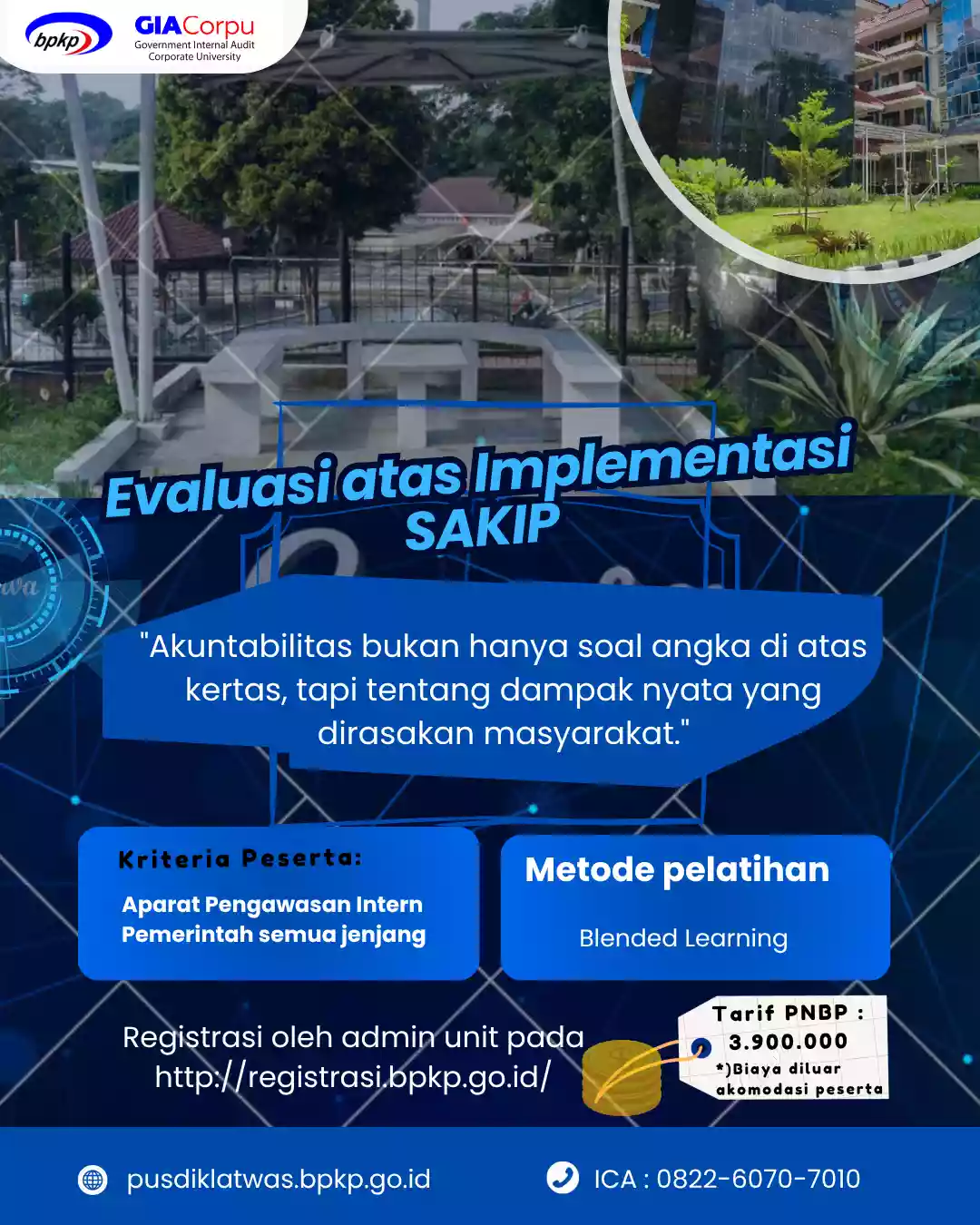 bpkp

GIACorpu
Government Internal Audit
Corporate University

Evaluasi atas Implementasi SAKIP

"Akuntabilitas bukan hanya soal angka di atas kertas, tapi tentang dampak nyata yang dirasakan masyarakat."

Kriteria Peserta:
Aparat Pengawasan Intern Pemerintah semua jenjang

Metode pelatihan
Blended Learning

Registrasi oleh admin unit pada http://registrasi.bpkp.go.id/

Tarif PNBP : 3.900.000
*)Biaya diluar akomodasi peserta

pusdiklatwas.bpkp.go.id

ICA : 0822-6070-7010